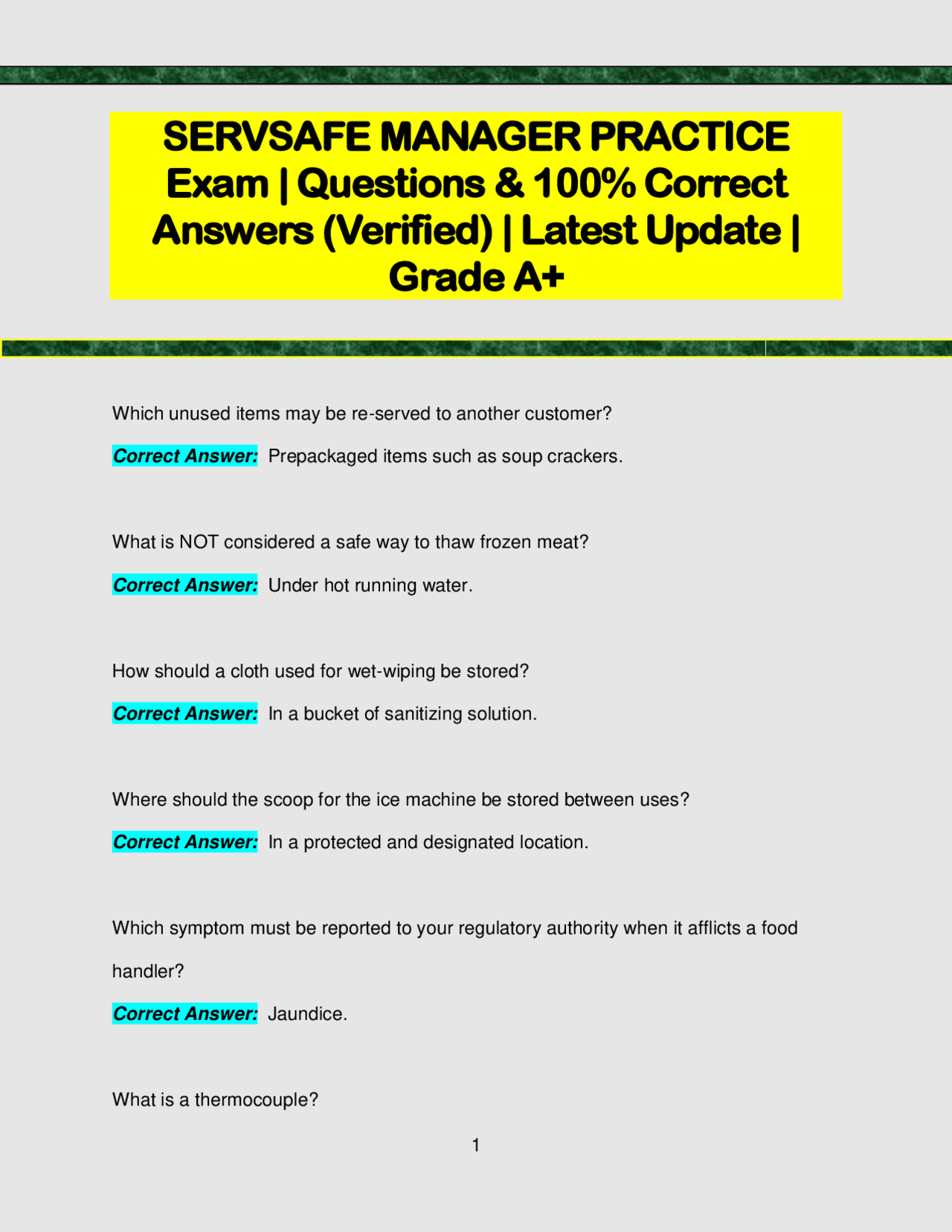 SERVSAFE MANAGER PRACTICE Exam | Questions & 100% Correct Answers (Verified) | Latest Update | Grade A+

Which unused items may be re-served to another customer?

Correct Answer: Prepackaged items such as soup crackers.

What is NOT considered a safe way to thaw frozen meat?

Correct Answer: Under hot running water.

How should a cloth used for wet-wiping be stored?

Correct Answer: In a bucket of sanitizing solution.

Where should the scoop for the ice machine be stored between uses?

Correct Answer: In a protected and designated location.

Which symptom must be reported to your regulatory authority when it afflicts a food handler?

Correct Answer: Jaundice.

What is a thermocouple?

1